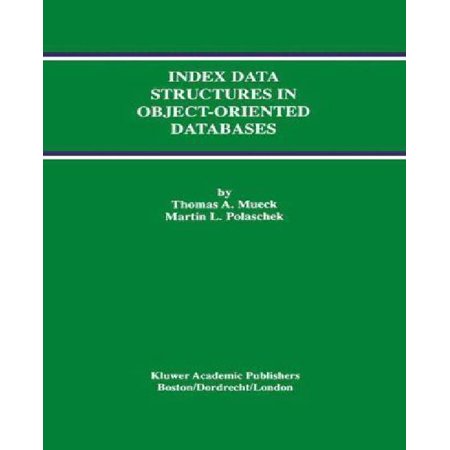 INDEX DATA STRUCTURES IN OBJECT-ORIENTED DATABASES

by
Thomas A. Mueck
Martin L. Polaschek

Kluwer Academic Publishers
Boston/Dordrecht/London